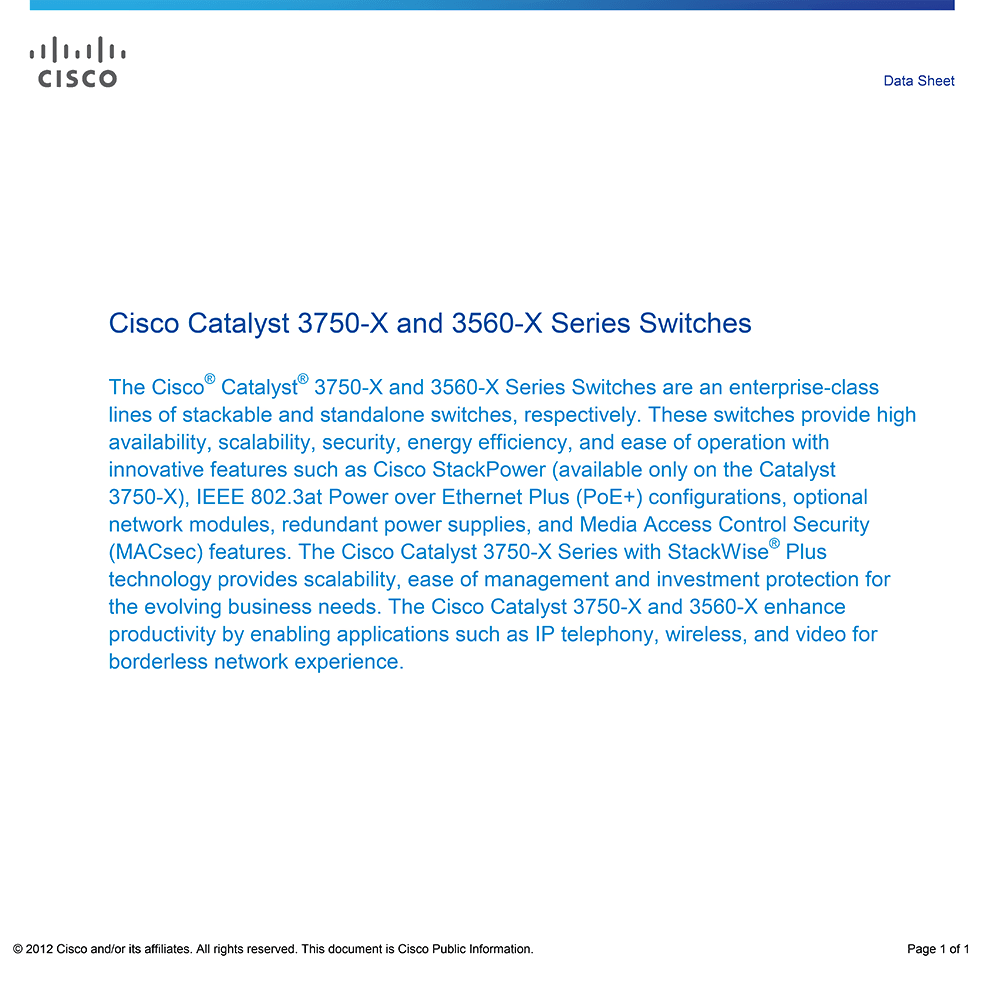 CISCO

Data Sheet

Cisco Catalyst 3750-X and 3560-X Series Switches

The Cisco® Catalyst® 3750-X and 3560-X Series Switches are an enterprise-class lines of stackable and standalone switches, respectively. These switches provide high availability, scalability, security, energy efficiency, and ease of operation with innovative features such as Cisco StackPower (available only on the Catalyst 3750-X), IEEE 802.3at Power over Ethernet Plus (PoE+) configurations, optional network modules, redundant power supplies, and Media Access Control Security (MACsec) features. The Cisco Catalyst 3750-X Series with StackWise® Plus technology provides scalability, ease of management and investment protection for the evolving business needs. The Cisco Catalyst 3750-X and 3560-X enhance productivity by enabling applications such as IP telephony, wireless, and video for borderless network experience.

© 2012 Cisco and/or its affiliates. All rights reserved. This document is Cisco Public Information.

Page 1 of 1